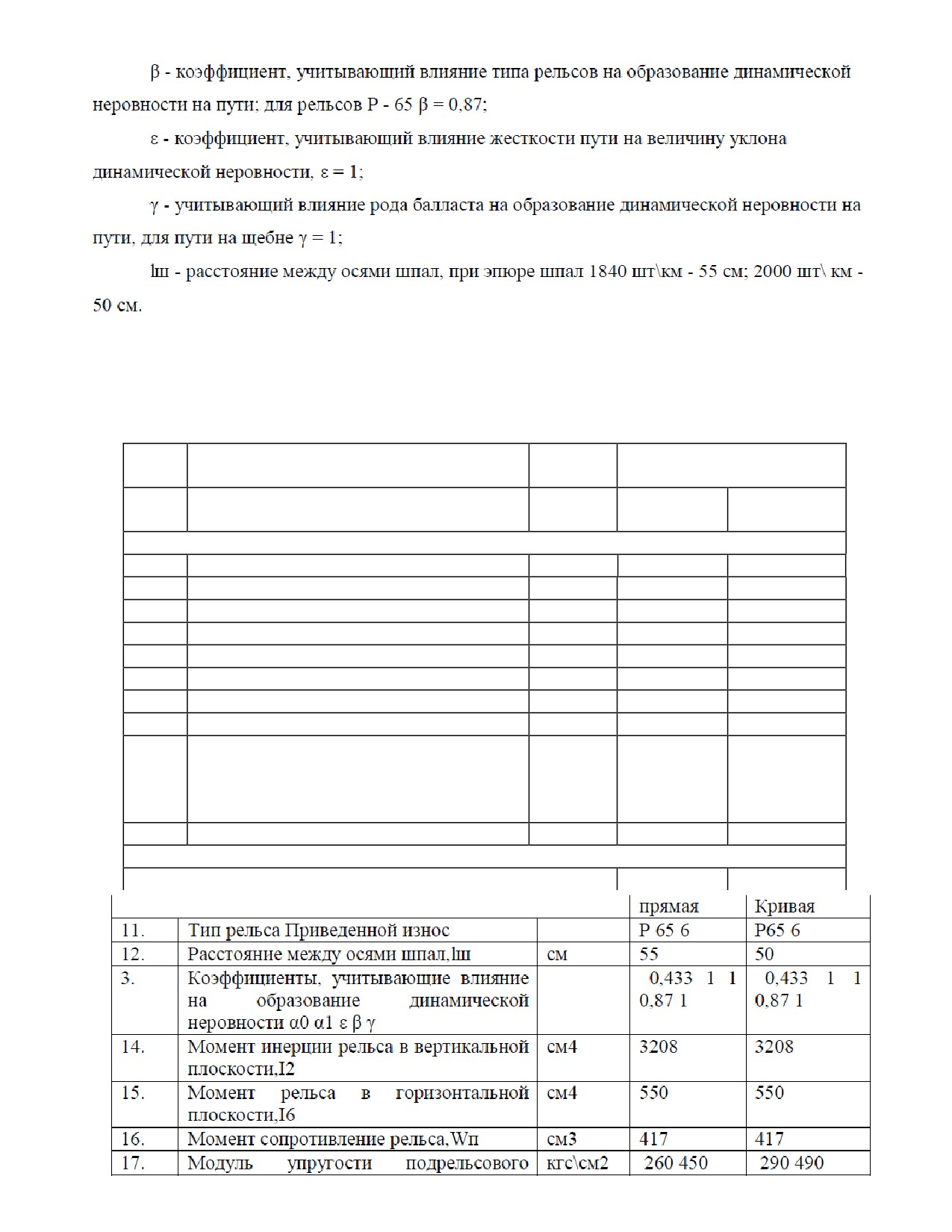 β - коэффициент, учитывающий влияние типа рельсов на образование динамической неровности на пути; для рельсов Р - 65 β = 0,87;

ε - коэффициент, учитывающий влияние жесткости пути на величину уклона динамической неровности, ε = 1;

γ - учитывающий влияние рода балласта на образование динамической неровности на пути, для пути на щебне γ = 1;

lш - расстояние между осями шпал, при эпюре шпал 1840 шт\км - 55 см; 2000 шт\ км - 50 см.

| | | | прямая | Кривая |
|---|---|---|---|---|
| 11. | Тип рельса Приведенной износ | | Р 65 6 | Р65 6 |
| 12. | Расстояние между осями шпал,lш | см | 55 | 50 |
| 3. | Коэффициенты, учитывающие влияние на образование динамической неровности α0 α1 ε β γ | | 0,433 1 1 0,87 1 | 0,433 1 1 0,87 1 |
| 14. | Момент инерции рельса в вертикальной плоскости,I2 | см4 | 3208 | 3208 |
| 15. | Момент рельса в горизонтальной плоскости,I6 | см4 | 550 | 550 |
| 16. | Момент сопротивление рельса,Wп | см3 | 417 | 417 |
| 17. | Модуль упругости подрельсового | кгс\см2 | 260 450 | 290 490 |